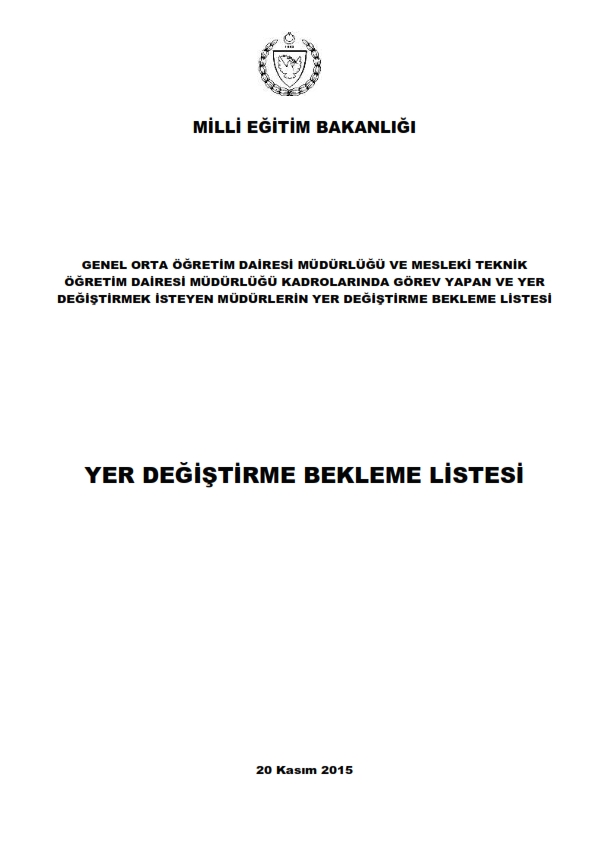 MİLLİ EĞİTİM BAKANLIĞI

GENEL ORTA ÖĞRETİM DAİRESİ MÜDÜRLÜĞÜ VE MESLEKİ TEKNİK ÖĞRETİM DAİRESİ MÜDÜRLÜĞÜ KADROLARINDA GÖREV YAPAN VE YER DEĞİŞTİRMEK İSTEYEN MÜDÜRLERİN YER DEĞİŞTİRME BEKLEME LİSTESİ

YER DEĞİŞTİRME BEKLEME LİSTESİ

20 Kasım 2015